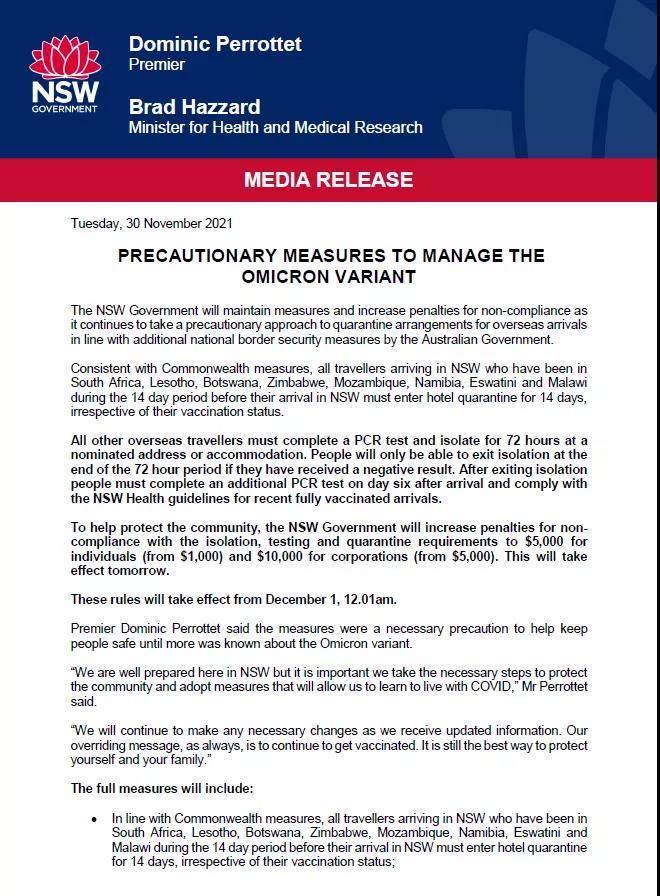 NSW GOVERNMENT

Dominic Perrottet
Premier

Brad Hazzard
Minister for Health and Medical Research

MEDIA RELEASE

Tuesday, 30 November 2021

PRECAUTIONARY MEASURES TO MANAGE THE OMICRON VARIANT

The NSW Government will maintain measures and increase penalties for non-compliance as it continues to take a precautionary approach to quarantine arrangements for overseas arrivals in line with additional national border security measures by the Australian Government.

Consistent with Commonwealth measures, all travellers arriving in NSW who have been in South Africa, Lesotho, Botswana, Zimbabwe, Mozambique, Namibia, Eswatini and Malawi during the 14 day period before their arrival in NSW must enter hotel quarantine for 14 days, irrespective of their vaccination status.

All other overseas travellers must complete a PCR test and isolate for 72 hours at a nominated address or accommodation. People will only be able to exit isolation at the end of the 72 hour period if they have received a negative result. After exiting isolation people must complete an additional PCR test on day six after arrival and comply with the NSW Health guidelines for recent fully vaccinated arrivals.

To help protect the community, the NSW Government will increase penalties for non-compliance with the isolation, testing and quarantine requirements to $5,000 for individuals (from $1,000) and $10,000 for corporations (from $5,000). This will take effect tomorrow.

These rules will take effect from December 1, 12.01am.

Premier Dominic Perrottet said the measures were a necessary precaution to help keep people safe until more was known about the Omicron variant.

"We are well prepared here in NSW but it is important we take the necessary steps to protect the community and adopt measures that will allow us to learn to live with COVID," Mr Perrottet said.

"We will continue to make any necessary changes as we receive updated information. Our overriding message, as always, is to continue to get vaccinated. It is still the best way to protect yourself and your family."

The full measures will include:

• In line with Commonwealth measures, all travellers arriving in NSW who have been in South Africa, Lesotho, Botswana, Zimbabwe, Mozambique, Namibia, Eswatini and Malawi during the 14 day period before their arrival in NSW must enter hotel quarantine for 14 days, irrespective of their vaccination status;